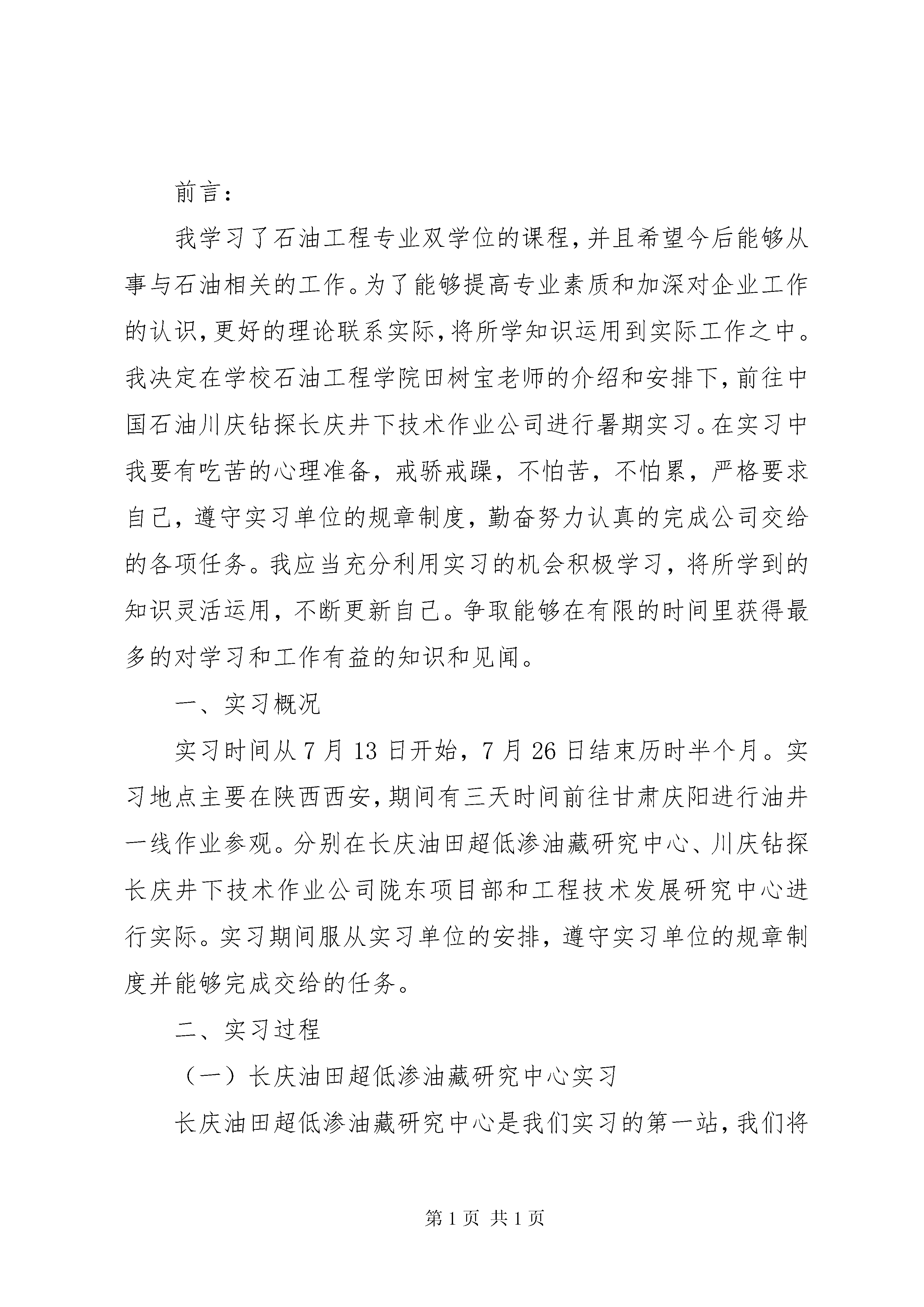 前言：

我学习了石油工程专业双学位的课程，并且希望今后能够从事与石油相关的工作。为了能够提高专业素质和加深对企业工作的认识，更好的理论联系实际，将所学知识运用到实际工作之中。我决定在学校石油工程学院田树宝老师的介绍和安排下，前往中国石油川庆钻探长庆井下技术作业公司进行暑期实习。在实习中我要有吃苦的心理准备，戒骄戒躁，不怕苦，不怕累，严格要求自己，遵守实习单位的规章制度，勤奋努力认真的完成公司交给的各项任务。我应当充分利用实习的机会积极学习，将所学到的知识灵活运用，不断更新自己。争取能够在有限的时间里获得最多的对学习和工作有益的知识和见闻。

一、实习概况

实习时间从 7 月 13 日开始，7 月 26 日结束历时半个月。实习地点主要在陕西西安，期间有三天时间前往甘肃庆阳进行油井一线作业参观。分别在长庆油田超低渗油藏研究中心、川庆钻探长庆井下技术作业公司陇东项目部和工程技术发展研究中心进行实际。实习期间服从实习单位的安排，遵守实习单位的规章制度并能够完成交给的任务。

二、实习过程

（一）长庆油田超低渗油藏研究中心实习

长庆油田超低渗油藏研究中心是我们实习的第一站，我们将

第 1 页 共 1 页